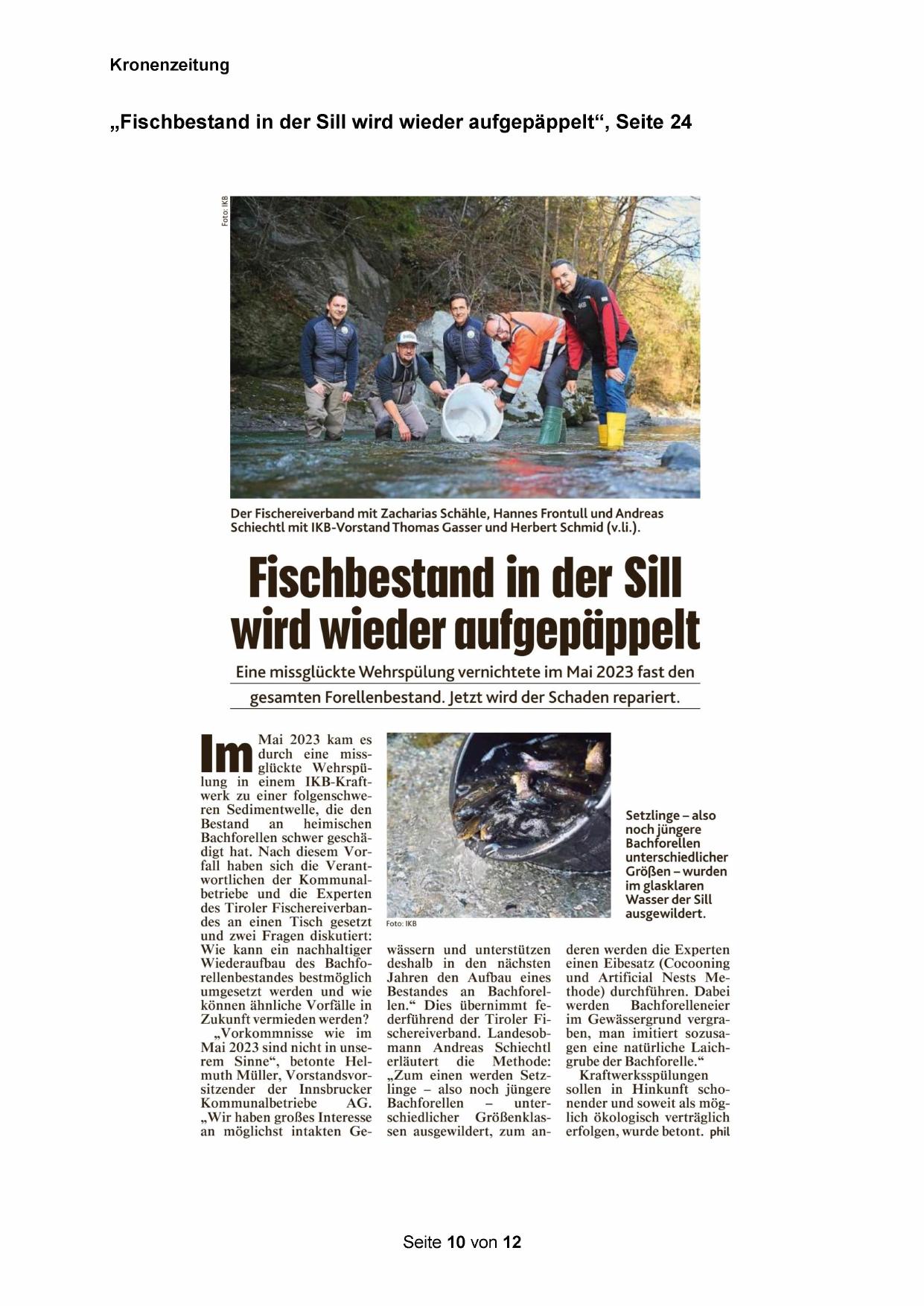 Kronenzeitung

„Fischbestand in der Sill wird wieder aufgepäppelt“, Seite 24

Foto: IKB

Der Fischereiverband mit Zacharias Schähle, Hannes Frontull und Andreas Schiechtl mit IKB-Vorstand Thomas Gasser und Herbert Schmid (v.li.).

Fischbestand in der Sill wird wieder aufgepäppelt

Eine missglückte Wehrspülung vernichtete im Mai 2023 fast den gesamten Forellenbestand. Jetzt wird der Schaden repariert.

Im Mai 2023 kam es durch eine missglückte Wehrspülung in einem IKB-Kraftwerk zu einer folgenschweren Sedimentwelle, die den Bestand an heimischen Bachforellen schwer geschädigt hat. Nach diesem Vorfall haben sich die Verantwortlichen der Kommunalbetriebe und die Experten des Tiroler Fischereiverbandes an einen Tisch gesetzt und zwei Fragen diskutiert: Wie kann ein nachhaltiger Wiederaufbau des Bachforellenbestandes bestmöglich umgesetzt werden und wie können ähnliche Vorfälle in Zukunft vermieden werden?

„Vorkommnisse wie im Mai 2023 sind nicht in unserem Sinne“, betonte Helmuth Müller, Vorstandsvorsitzender der Innsbrucker Kommunalbetriebe AG. „Wir haben großes Interesse an möglichst intakten Gewässern und unterstützen deshalb in den nächsten Jahren den Aufbau eines Bestandes an Bachforellen.“ Dies übernimmt federführend der Tiroler Fischereiverband. Landesobmann Andreas Schiechtl erläutert die Methode: „Zum einen werden Setzlinge – also noch jüngere Bachforellen – unterschiedlicher Größenklassen ausgewildert, zum anderen werden die Experten einen Eibesatz (Cocooning und Artificial Nests Methode) durchführen. Dabei werden Bachforelleneier im Gewässergrund vergraben, man imitiert sozusagen eine natürliche Laichgrube der Bachforelle.“

Kraftwerksspülungen sollen in Hinkunft schonender und soweit als möglich ökologisch verträglich erfolgen, wurde betont. phil

Foto: IKB

Setzlinge – also noch jüngere Bachforellen unterschiedlicher Größen – wurden im glasklaren Wasser der Sill ausgewildert.

Seite 10 von 12